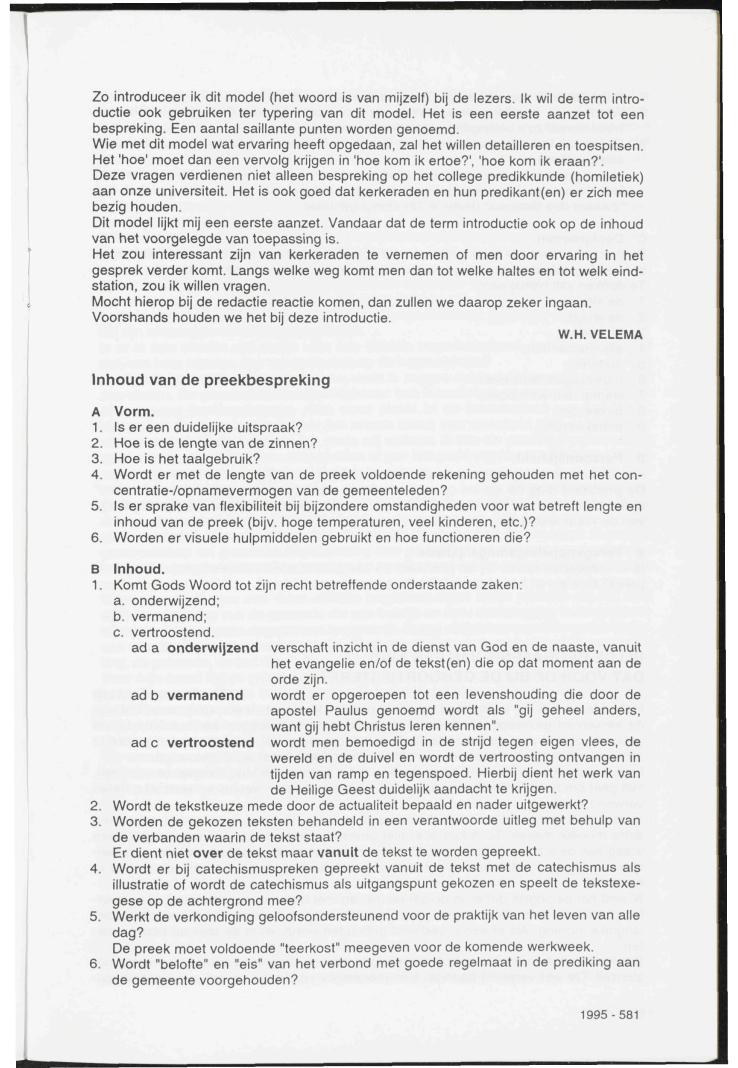 Zo introduceer ik dit model (het woord is van mijzelf) bij de lezers. Ik wil de term introductie ook gebruiken ter typering van dit model. Het is een eerste aanzet tot een bespreking. Een aantal saillante punten worden genoemd.
Wie met dit model wat ervaring heeft opgedaan, zal het willen detailleren en toespitsen. Het 'hoe' moet dan een vervolg krijgen in 'hoe kom ik ertoe?', 'hoe kom ik eraan?'.
Deze vragen verdienen niet alleen bespreking op het college predikkunde (homiletiek) aan onze universiteit. Het is ook goed dat kerkeraden en hun predikant(en) er zich mee bezig houden.
Dit model lijkt mij een eerste aanzet. Vandaar dat de term introductie ook op de inhoud van het voorgelegde van toepassing is.
Het zou interessant zijn van kerkeraden te vernemen of men door ervaring in het gesprek verder komt. Langs welke weg komt men dan tot welke haltes en tot welk eindstation, zou ik willen vragen.
Mocht hierop bij de redactie reactie komen, dan zullen we daarop zeker ingaan.
Voorshands houden we het bij deze introductie.

W.H. VELEMA

Inhoud van de preekbespreking

A Vorm.
1. Is er een duidelijke uitspraak?
2. Hoe is de lengte van de zinnen?
3. Hoe is het taalgebruik?
4. Wordt er met de lengte van de preek voldoende rekening gehouden met het concentratie-/opnamevermogen van de gemeenteleden?
5. Is er sprake van flexibiliteit bij bijzondere omstandigheden voor wat betreft lengte en inhoud van de preek (bijv. hoge temperaturen, veel kinderen, etc.)?
6. Worden er visuele hulpmiddelen gebruikt en hoe functioneren die?

B Inhoud.
1. Komt Gods Woord tot zijn recht betreffende onderstaande zaken:
a. onderwijzend;
b. vermanend;
c. vertroostend.
ad a onderwijzend verschaft inzicht in de dienst van God en de naaste, vanuit het evangelie en/of de tekst(en) die op dat moment aan de orde zijn.
ad b vermanend wordt er opgeroepen tot een levenshouding die door de apostel Paulus genoemd wordt als "gij geheel anders, want gij hebt Christus leren kennen".
ad c vertroostend wordt men bemoedigd in de strijd tegen eigen vlees, de wereld en de duivel en wordt de vertroosting ontvangen in tijden van ramp en tegenspoed. Hierbij dient het werk van de Heilige Geest duidelijk aandacht te krijgen.
2. Wordt de tekstkeuze mede door de actualiteit bepaald en nader uitgewerkt?
3. Worden de gekozen teksten behandeld in een verantwoorde uitleg met behulp van de verbanden waarin de tekst staat?
Er dient niet over de tekst maar vanuit de tekst te worden gepreekt.
4. Wordt er bij catechismuspreken gepreekt vanuit de tekst met de catechismus als illustratie of wordt de catechismus als uitgangspunt gekozen en speelt de tekstexegese op de achtergrond mee?
5. Werkt de verkondiging geloofsondersteunend voor de praktijk van het leven van alle dag?
De preek moet voldoende "teerkost" meegeven voor de komende werkweek.
6. Wordt "belofte" en "eis" van het verbond met goede regelmaat in de prediking aan de gemeente voorgehouden?

1995 - 581